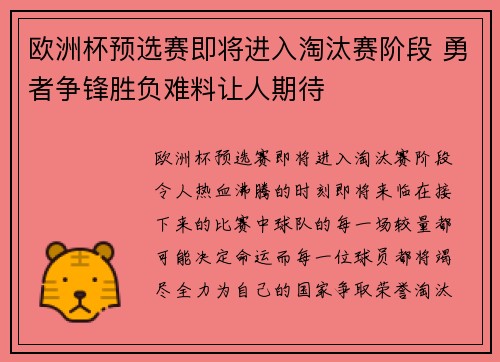 欧洲杯预选赛即将进入淘汰赛阶段 勇者争锋胜负难料让人期待

欧洲杯预选赛即将进入淘汰赛阶段令人热血沸腾的时刻即将来临在接下来的比赛中球队的每一场较量都可能决定命运而每一位球员都将竭尽全力为自己的国家争取荣誉淘汰